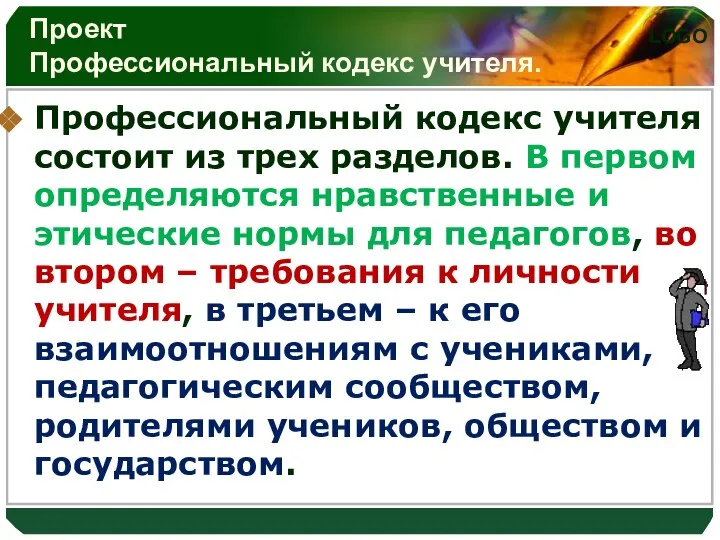 Проект
Профессиональный кодекс учителя.

LOGO

Профессиональный кодекс учителя состоит из трех разделов. В первом определяются нравственные и этические нормы для педагогов, во втором – требования к личности учителя, в третьем – к его взаимоотношениям с учениками, педагогическим сообществом, родителями учеников, обществом и государством.